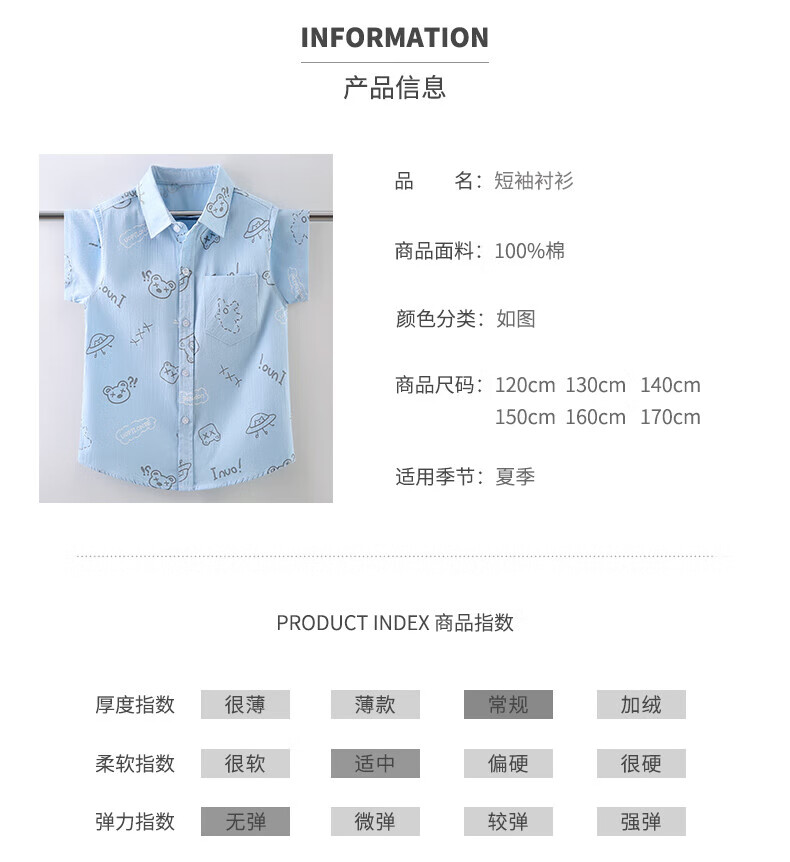 INFORMATION

产品信息

品 名：短袖衬衫

商品面料：100%棉

颜色分类：如图

商品尺码：120cm 130cm 140cm
150cm 160cm 170cm

适用季节：夏季

PRODUCT INDEX 商品指数

厚度指数 很薄 薄款 常规 加绒

柔软指数 很软 适中 偏硬 很硬

弹力指数 无弹 微弹 较弹 强弹